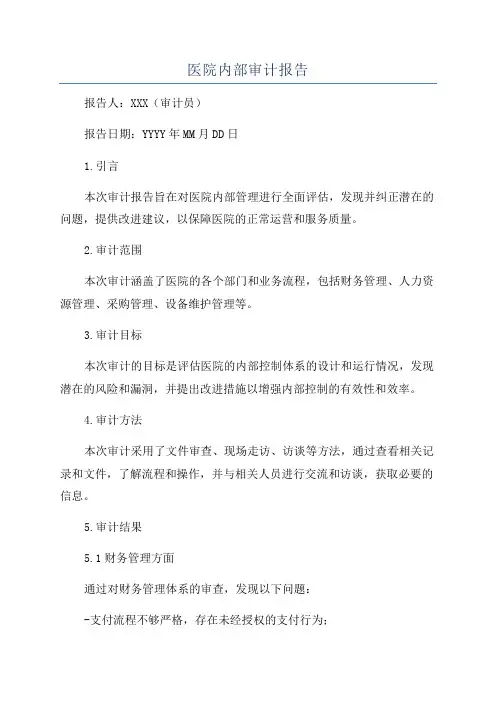 医院内部审计报告

报告人：XXX（审计员）

报告日期：YYYY年MM月DD日

1.引言

本次审计报告旨在对医院内部管理进行全面评估，发现并纠正潜在的问题，提供改进建议，以保障医院的正常运营和服务质量。

2.审计范围

本次审计涵盖了医院的各个部门和业务流程，包括财务管理、人力资源管理、采购管理、设备维护管理等。

3.审计目标

本次审计的目标是评估医院的内部控制体系的设计和运行情况，发现潜在的风险和漏洞，并提出改进措施以增强内部控制的有效性和效率。

4.审计方法

本次审计采用了文件审查、现场走访、访谈等方法，通过查看相关记录和文件，了解流程和操作，并与相关人员进行交流和访谈，获取必要的信息。

5.审计结果

5.1财务管理方面

通过对财务管理体系的审查，发现以下问题：

-支付流程不够严格，存在未经授权的支付行为；